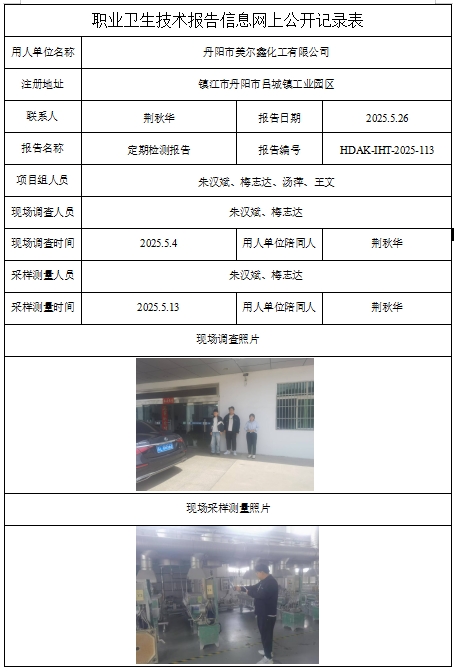 职业卫生技术报告信息网上公开记录表

| 用人单位名称 | 丹阳市美尔鑫化工有限公司 | | |
|---|---|---|---|
| 注册地址 | 镇江市丹阳市吕城镇工业园区 | | |
| 联系人 | 荆秋华 | 报告日期 | 2025.5.26 |
| 报告名称 | 定期检测报告 | 报告编号 | HDAK-IHT-2025-113 |
| 项目组人员 | 朱汉斌、梅志达、汤萍、王文 | | |
| 现场调查人员 | 朱汉斌、梅志达 | | |
| 现场调查时间 | 2025.5.4 | 用人单位陪同人 | 荆秋华 |
| 采样测量人员 | 朱汉斌、梅志达 | | |
| 采样测量时间 | 2025.5.13 | 用人单位陪同人 | 荆秋华 |

现场调查照片

现场采样测量照片